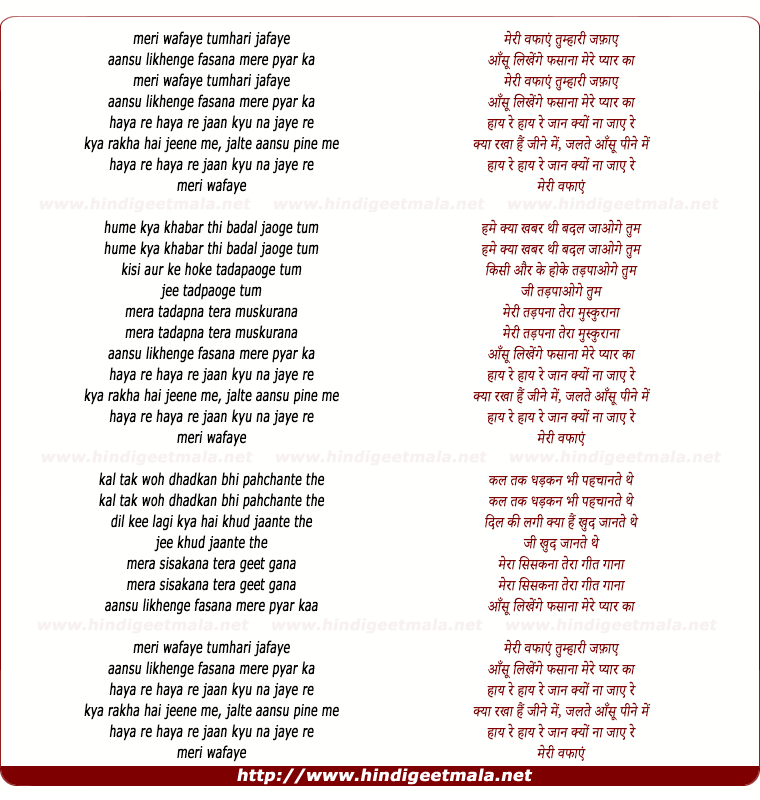 meri wafaye tumhari jafaye
aansu likhenge fasana mere pyar ka
meri wafaye tumhari jafaye
aansu likhenge fasana mere pyar ka
haya re haya re jaan kyu na jaye re
kya rakha hai jeene me, jalte aansu pine me
haya re haya re jaan kyu na jaye re
meri wafaye

www.hindigeetmala.net www.hindigeetmala.net www.hindigeetmala.net

hume kya khabar thi badal jaoge tum
hume kya khabar thi badal jaoge tum
kisi aur ke hoke tadapaoge tum
jee tadpaoge tum
mera tadapna tera muskurana
mera tadapna tera muskurana
aansu likhenge fasana mere pyar ka
haya re haya re jaan kyu na jaye re
kya rakha hai jeene me, jalte aansu pine me
haya re haya re jaan kyu na jaye re
meri wafaye

www.hindigeetmala.net www.hindigeetmala.net www.hindigeetmala.net

kal tak woh dhadkan bhi pahchante the
kal tak woh dhadkan bhi pahchante the
dil kee lagi kya hai khud jaante the
jee khud jaante the
mera sisakana tera geet gana
mera sisakana tera geet gana
aansu likhenge fasana mere pyar kaa

www.hindigeetmala.net www.hindigeetmala.net www.hindigeetmala.net

meri wafaye tumhari jafaye
aansu likhenge fasana mere pyar ka
haya re haya re jaan kyu na jaye re
kya rakha hai jeene me, jalte aansu pine me
haya re haya re jaan kyu na jaye re
meri wafaye

मेरी वफाएं तुम्हारी जफ़ाए
आँसू लिखेंगे फसाना मेरे प्यार का
मेरी वफाएं तुम्हारी जफ़ाए
आँसू लिखेंगे फसाना मेरे प्यार का
हाय रे हाय रे जान क्यों ना जाए रे
क्या रखा हैं जीने में, जलते आँसू पीने में
हाय रे हाय रे जान क्यों ना जाए रे
मेरी वफाएं

हमे क्या खबर थी बदल जाओगे तुम
हमे क्या खबर थी बदल जाओगे तुम
किसी और के होके तड़पाओगे तुम
जी तड़पाओगे तुम
मेरी तड़पना तेरा मुस्कुराना
मेरी तड़पना तेरा मुस्कुराना
आँसू लिखेंगे फसाना मेरे प्यार का
हाय रे हाय रे जान क्यों ना जाए रे
क्या रखा हैं जीने में, जलते आँसू पीने में
हाय रे हाय रे जान क्यों ना जाए रे
मेरी वफाएं

कल तक धड़कन भी पहचानते थे
कल तक धड़कन भी पहचानते थे
दिल की लगी क्या हैं खुद जानते थे
जी खुद जानते थे
मेरा सिसकना तेरा गीत गाना
मेरा सिसकना तेरा गीत गाना
आँसू लिखेंगे फसाना मेरे प्यार का

मेरी वफाएं तुम्हारी जफ़ाए
आँसू लिखेंगे फसाना मेरे प्यार का
हाय रे हाय रे जान क्यों ना जाए रे
क्या रखा हैं जीने में, जलते आँसू पीने में
हाय रे हाय रे जान क्यों ना जाए रे
मेरी वफाएं

http://www.hindigeetmala.net